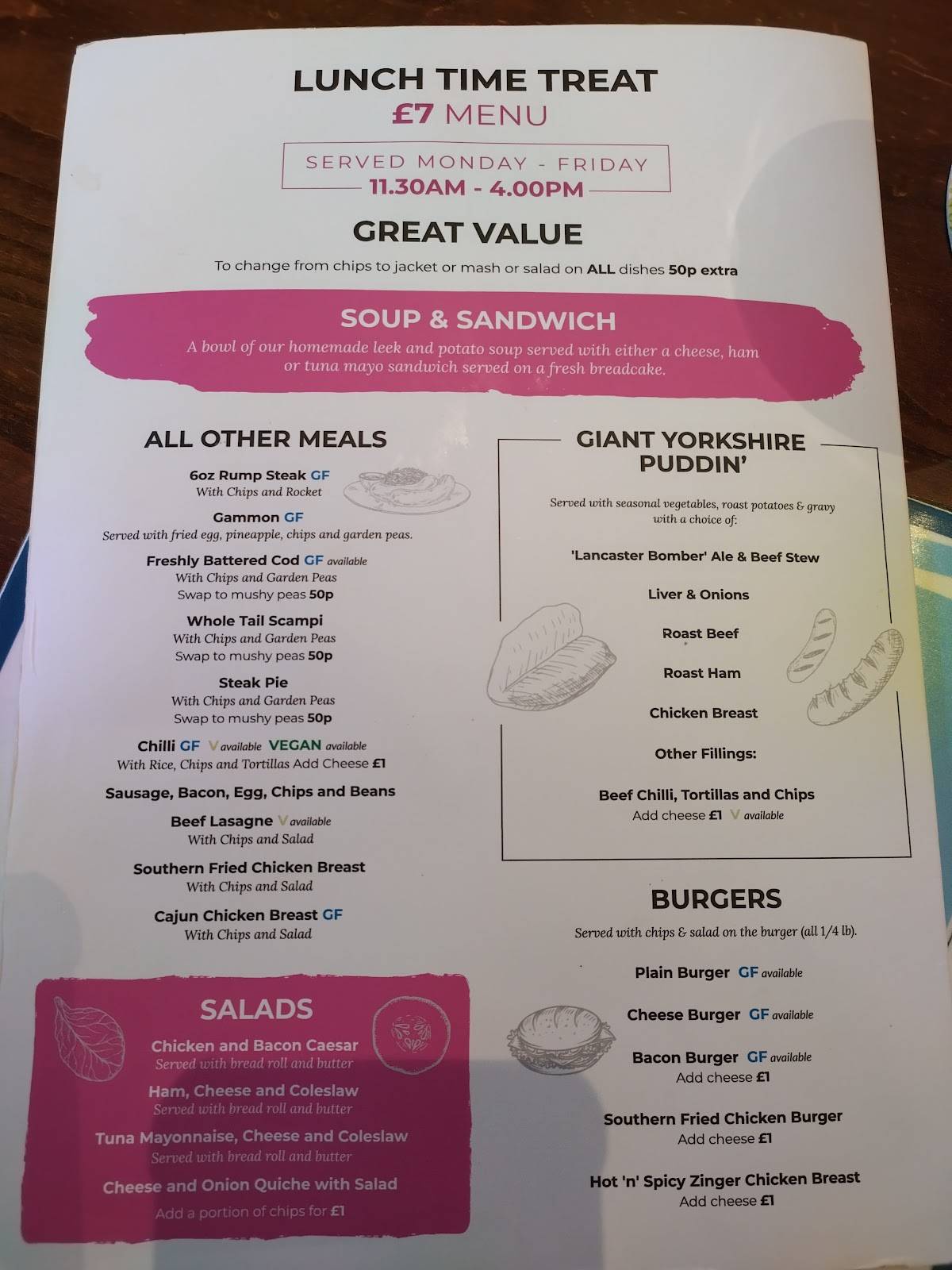 LUNCH TIME TREAT
£7 MENU

SERVED MONDAY - FRIDAY
11.30AM - 4.00PM

GREAT VALUE

To change from chips to jacket or mash or salad on ALL dishes 50p extra

SOUP & SANDWICH

A bowl of our homemade leek and potato soup served with either a cheese, ham or tuna mayo sandwich served on a fresh breadcake.

ALL OTHER MEALS

6oz Rump Steak GF
With Chips and Rocket

Gammon GF
Served with fried egg, pineapple, chips and garden peas.

Freshly Battered Cod GF available
With Chips and Garden Peas
Swap to mushy peas 50p

Whole Tail Scampi
With Chips and Garden Peas
Swap to mushy peas 50p

Steak Pie
With Chips and Garden Peas
Swap to mushy peas 50p

Chilli GF V available VEGAN available
With Rice, Chips and Tortillas Add Cheese £1

Sausage, Bacon, Egg, Chips and Beans

Beef Lasagne V available
With Chips and Salad

Southern Fried Chicken Breast
With Chips and Salad

Cajun Chicken Breast GF
With Chips and Salad

SALADS

Chicken and Bacon Caesar
Served with bread roll and butter

Ham, Cheese and Coleslaw
Served with bread roll and butter

Tuna Mayonnaise, Cheese and Coleslaw
Served with bread roll and butter

Cheese and Onion Quiche with Salad

Add a portion of chips for £1

GIANT YORKSHIRE PUDDIN'

Served with seasonal vegetables, roast potatoes & gravy with a choice of:

'Lancaster Bomber' Ale & Beef Stew

Liver & Onions

Roast Beef

Roast Ham

Chicken Breast

Other Fillings:

Beef Chilli, Tortillas and Chips
Add cheese £1 V available

BURGERS

Served with chips & salad on the burger (all 1/4 lb).

Plain Burger GF available

Cheese Burger GF available

Bacon Burger GF available
Add cheese £1

Southern Fried Chicken Burger
Add cheese £1

Hot 'n' Spicy Zinger Chicken Breast
Add cheese £1